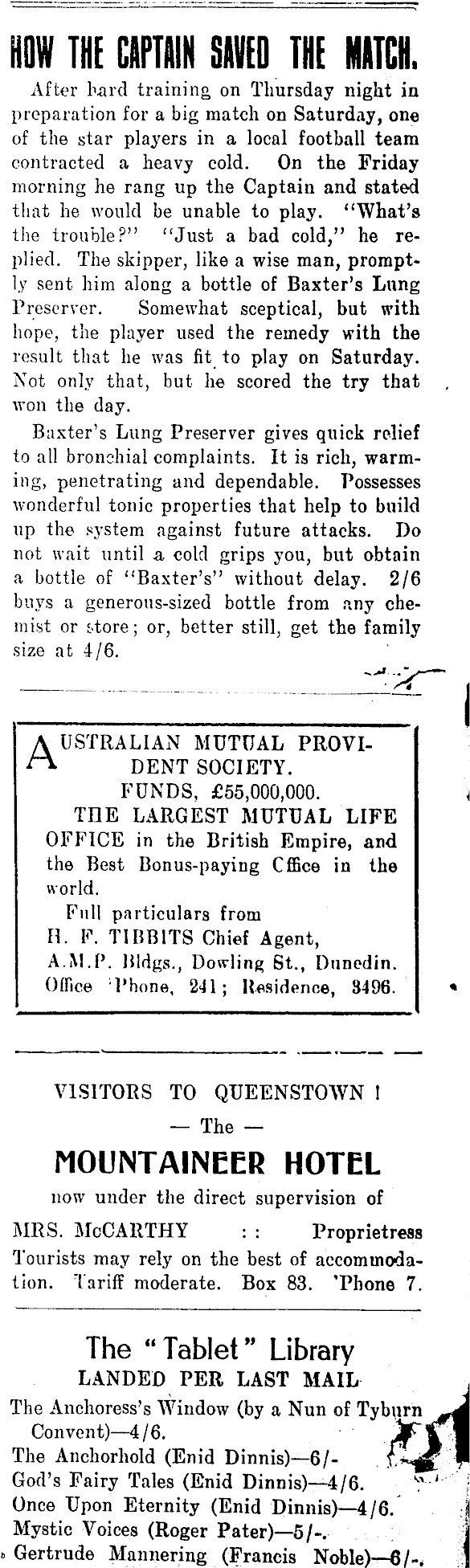 HOW THE CAPTAIN SAVED THE MATCH.

After hard training on Thursday night in preparation for a big match on Saturday, one of the star players in a local football team contracted a heavy cold. On the Friday morning he rang up the Captain and stated that he would be unable to play. "What's the trouble?" "Just a bad cold," he replied. The skipper, like a wise man, promptly sent him along a bottle of Baxter's Lung Preserver. Somewhat sceptical, but with hope, the player used the remedy with the result that he was fit to play on Saturday. Not only that, but he scored the try that won the day.

Baxter's Lung Preserver gives quick relief to all bronchial complaints. It is rich, warming, penetrating and dependable. Possesses wonderful tonic properties that help to build up the system against future attacks. Do not wait until a cold grips you, but obtain a bottle of "Baxter's" without delay. 2/6 buys a generous-sized bottle from any chemist or store; or, better still, get the family size at 4/6.

AUSTRALIAN MUTUAL PROVIDENT SOCIETY.
FUNDS, £55,000,000.
THE LARGEST MUTUAL LIFE OFFICE in the British Empire, and the Best Bonus-paying Cffice in the world.
Full particulars from
H. F. TIBBITS Chief Agent,
A.M.P. Bldgs., Dowling St., Dunedin.
Office 'Phone, 241; Residence, 3496.

VISITORS TO QUEENSTOWN !
— The —
MOUNTAINEER HOTEL
now under the direct supervision of
MRS. McCARTHY : : Proprietress
Tourists may rely on the best of accommodation. Tariff moderate. Box 83. 'Phone 7.

The "Tablet" Library
LANDED PER LAST MAIL
The Anchoress's Window (by a Nun of Tyburn Convent)—4/6.
The Anchorhold (Enid Dinnis)—6/-
God's Fairy Tales (Enid Dinnis)—4/6.
Once Upon Eternity (Enid Dinnis)—4/6.
Mystic Voices (Roger Pater)—5/-.
Gertrude Mannering (Francis Noble)—6/-.